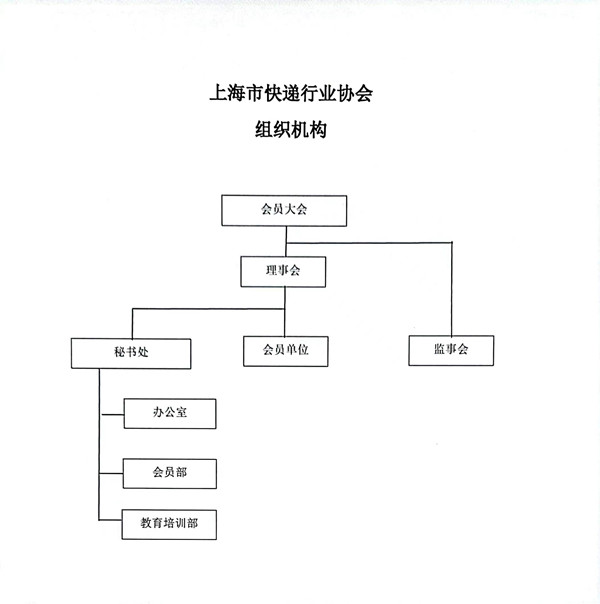 上海市快递行业协会

组织机构

会员大会

理事会

秘书处

会员单位

监事会

办公室

会员部

教育培训部